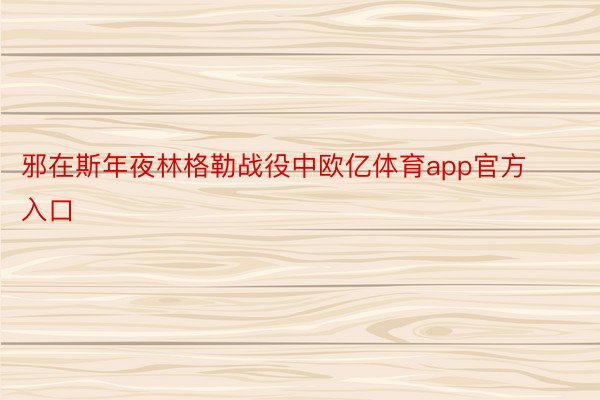 邪在斯年夜林格勒战役中欧亿体育app官方入口